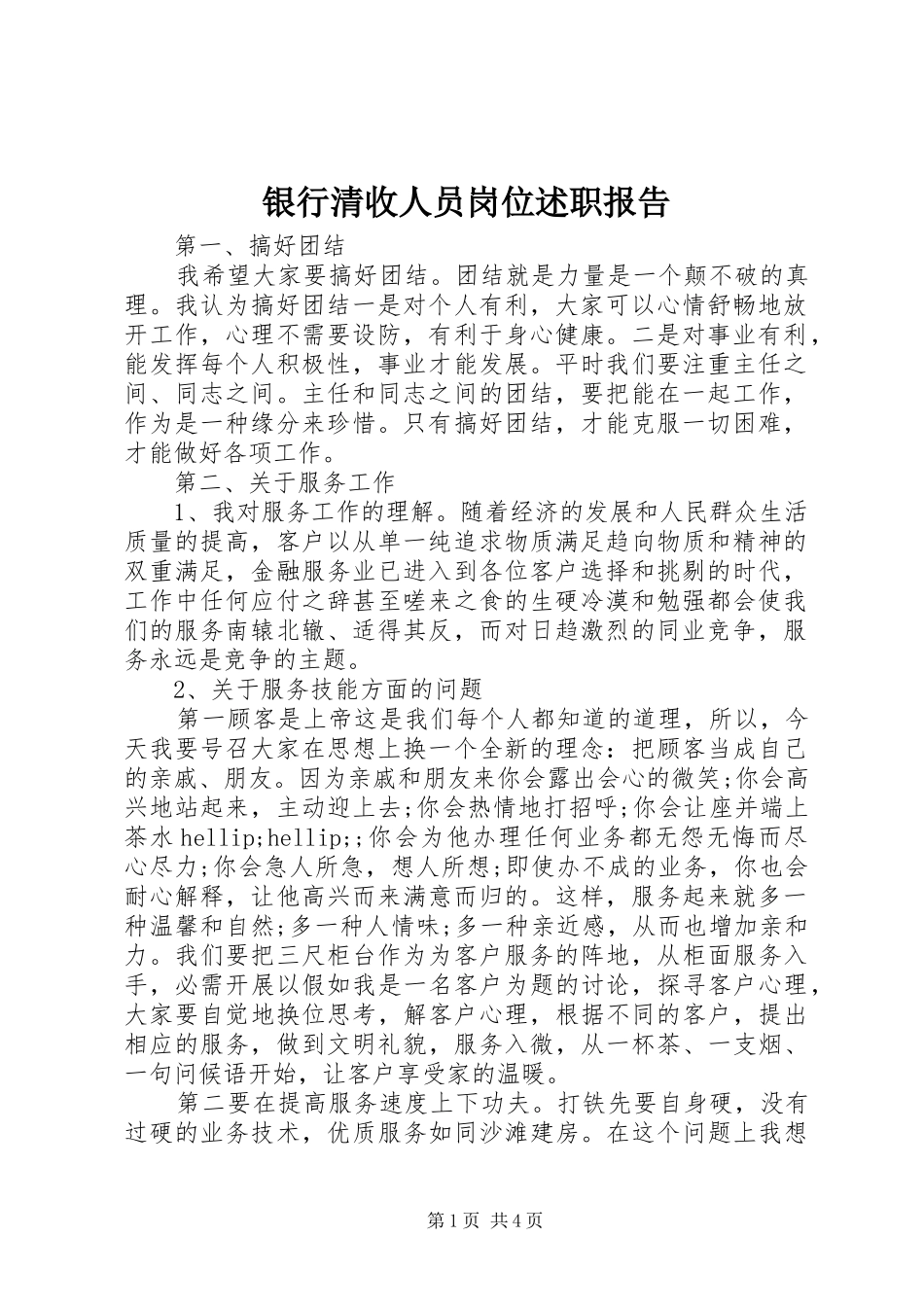 银行清收人员岗位述职报告

第一、搞好团结

我希望大家要搞好团结。团结就是力量是一个颠不破的真理。我认为搞好团结一是对个人有利，大家可以心情舒畅地放开工作，心理不需要设防，有利于身心健康。二是对事业有利，能发挥每个人积极性，事业才能发展。平时我们要注重主任之间、同志之间。主任和同志之间的团结，要把能在一起工作，作为是一种缘分来珍惜。只有搞好团结，才能克服一切困难，才能做好各项工作。

第二、关于服务工作

1、我对服务工作的理解。随着经济的发展和人民群众生活质量的提高，客户以从单一纯追求物质满足趋向物质和精神的双重满足，金融服务业已进入到各位客户选择和挑剔的时代，工作中任何应付之辞甚至嗟来之食的生硬冷漠和勉强都会使我们的服务南辕北辙、适得其反，而对日趋激烈的同业竞争，服务永远是竞争的主题。

2、关于服务技能方面的问题

第一顾客是上帝这是我们每个人都知道的道理，所以，今天我要号召大家在思想上换一个全新的理念：把顾客当成自己的亲戚、朋友。因为亲戚和朋友来你会露出会心的微笑;你会高兴地站起来，主动迎上去;你会热情地打招呼;你会让座并端上茶水hellip;hellip;;你会为他办理任何业务都无怨无悔而尽心尽力;你会急人所急，想人所想;即使办不成的业务，你也会耐心解释，让他高兴而来满意而归的。这样，服务起来就多一种温馨和自然;多一种人情味;多一种亲近感，从而也增加亲和力。我们要把三尺柜台作为为客户服务的阵地，从柜面服务入手，必需开展以假如我是一名客户为题的讨论，探寻客户心理，大家要自觉地换位思考，解客户心理，根据不同的客户，提出相应的服务，做到文明礼貌，服务入微，从一杯茶、一支烟、一句问候语开始，让客户享受家的温暖。

第二要在提高服务速度上下功夫。打铁先要自身硬，没有过硬的业务技术，优质服务如同沙滩建房。在这个问题上我想

第1页 共4页